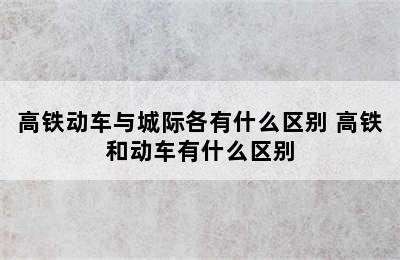 高铁动车与城际各有什么区别 高铁和动车有什么区别